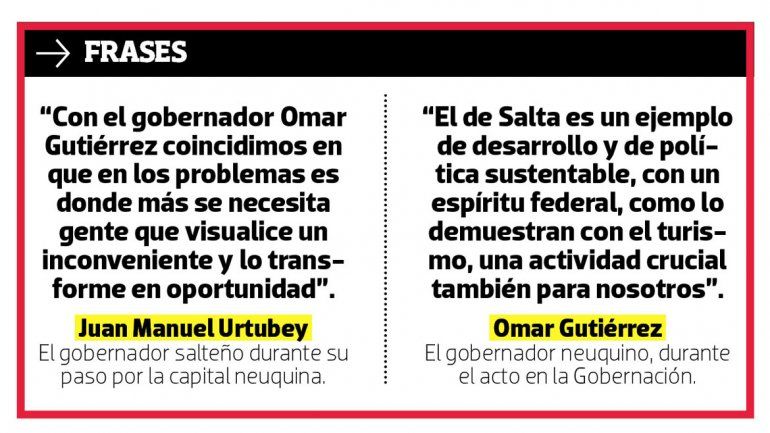 → FRASES

"Con el gobernador Omar Gutiérrez coincidimos en que en los problemas es donde más se necesita gente que visualice un inconveniente y lo transforme en oportunidad".

Juan Manuel Urtubey
El gobernador salteño durante su paso por la capital neuquina.

"El de Salta es un ejemplo de desarrollo y de política sustentable, con un espíritu federal, como lo demuestran con el turismo, una actividad crucial también para nosotros".

Omar Gutiérrez
El gobernador neuquino, durante el acto en la Gobernación.